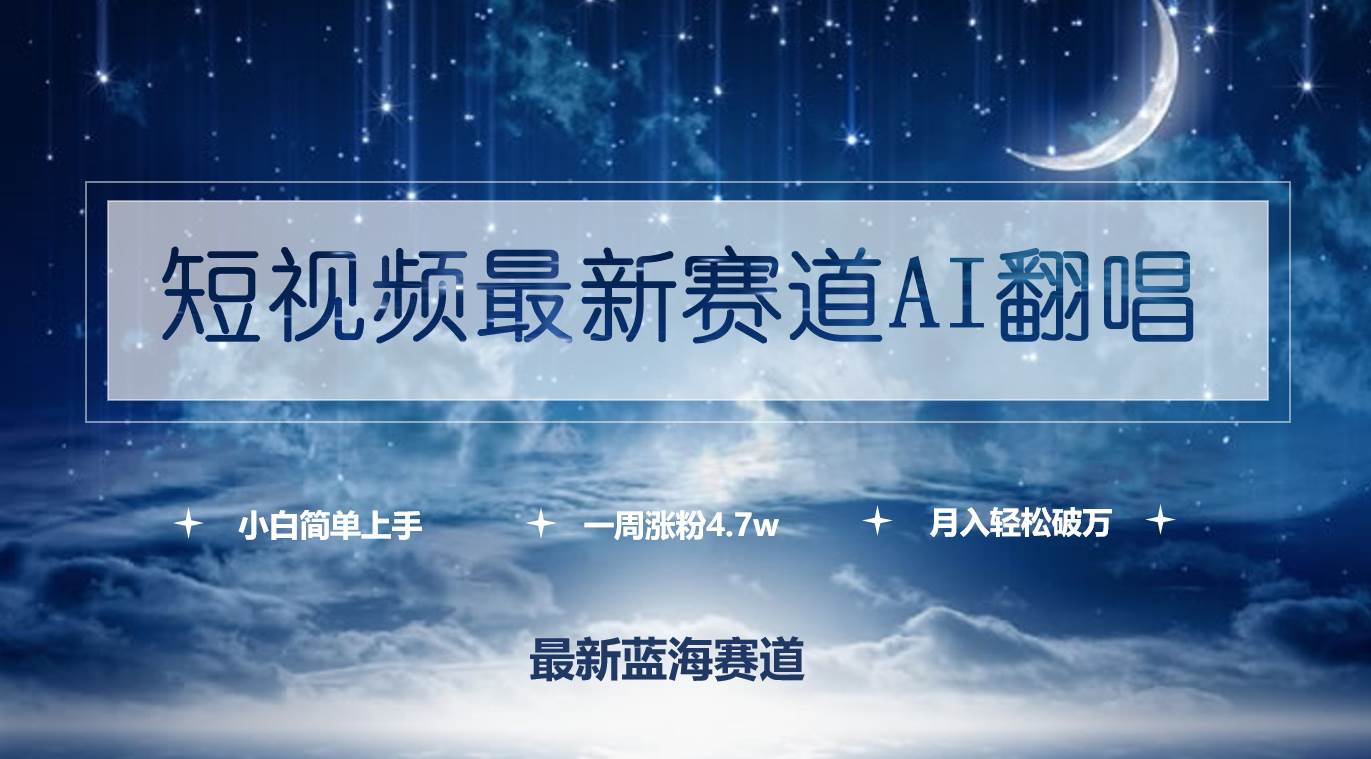 短视频最新赛道AI翻唱

小白简单上手　一周涨粉4.7w　月入轻松破万

最新蓝海赛道